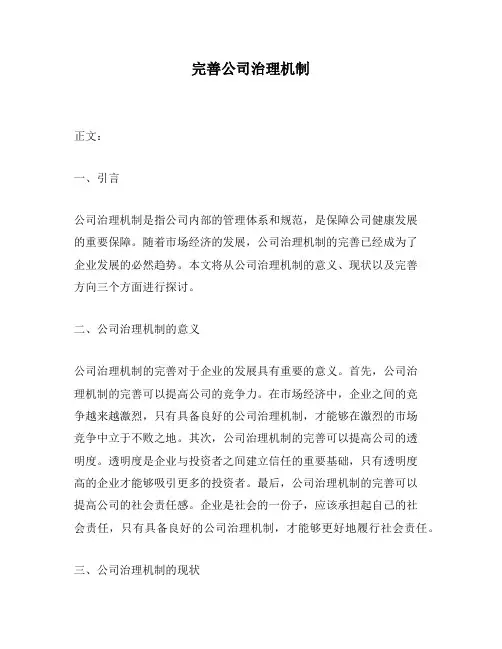 完善公司治理机制

正文：

一、引言

公司治理机制是指公司内部的管理体系和规范，是保障公司健康发展的重要保障。随着市场经济的发展，公司治理机制的完善已经成为了企业发展的必然趋势。本文将从公司治理机制的意义、现状以及完善方向三个方面进行探讨。

二、公司治理机制的意义

公司治理机制的完善对于企业的发展具有重要的意义。首先，公司治理机制的完善可以提高公司的竞争力。在市场经济中，企业之间的竞争越来越激烈，只有具备良好的公司治理机制，才能够在激烈的市场竞争中立于不败之地。其次，公司治理机制的完善可以提高公司的透明度。透明度是企业与投资者之间建立信任的重要基础，只有透明度高的企业才能够吸引更多的投资者。最后，公司治理机制的完善可以提高公司的社会责任感。企业是社会的一份子，应该承担起自己的社会责任，只有具备良好的公司治理机制，才能够更好地履行社会责任。

三、公司治理机制的现状